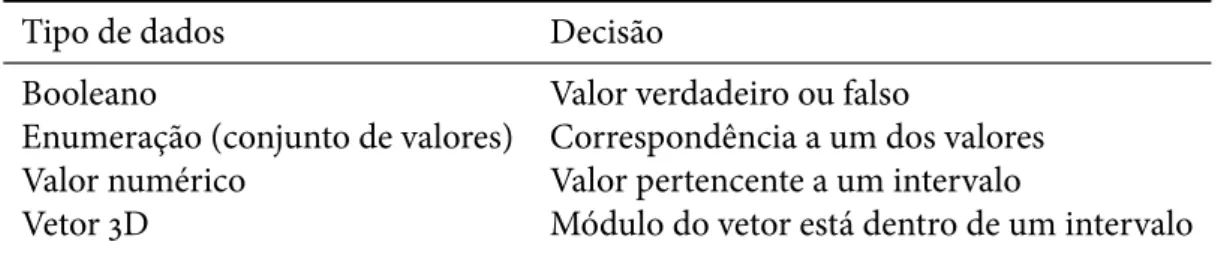 | Tipo de dados | Decisão |
|---|---|
| Booleano | Valor verdadeiro ou falso |
| Enumeração (conjunto de valores) | Correspondência a um dos valores |
| Valor numérico | Valor pertencente a um intervalo |
| Vetor 3D | Módulo do vetor está dentro de um intervalo |